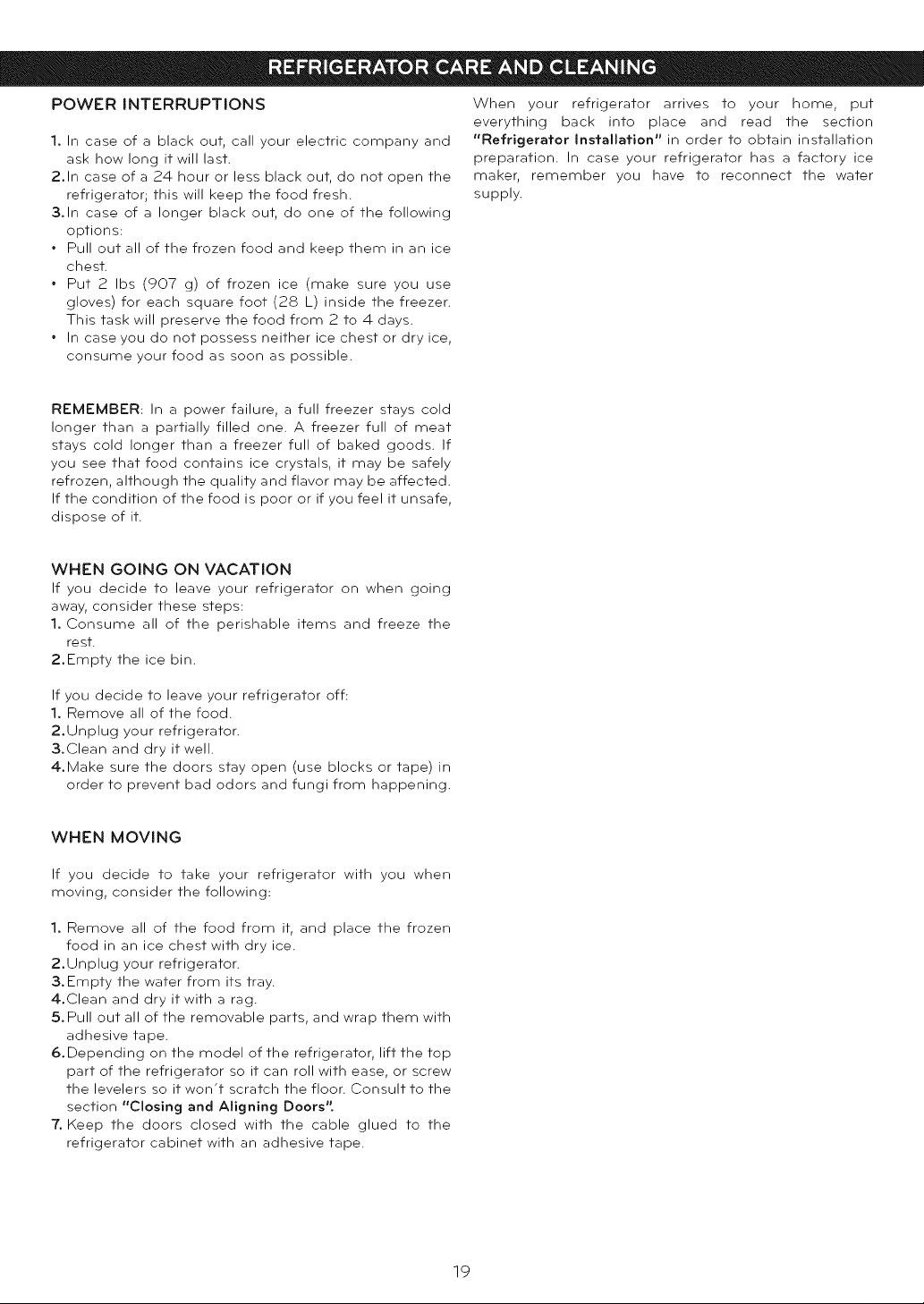 REFRIGERATOR CARE AND CLEANING

POWER INTERRUPTIONS

1. In case of a black out, call your electric company and ask how long it will last.
2. In case of a 24 hour or less black out, do not open the refrigerator; this will keep the food fresh.
3. In case of a longer black out, do one of the following options:
• Pull out all of the frozen food and keep them in an ice chest.
• Put 2 lbs (907 g) of frozen ice (make sure you use gloves) for each square foot (28 L) inside the freezer. This task will preserve the food from 2 to 4 days.
• In case you do not possess neither ice chest or dry ice, consume your food as soon as possible.

REMEMBER: In a power failure, a full freezer stays cold longer than a partially filled one. A freezer full of meat stays cold longer than a freezer full of baked goods. If you see that food contains ice crystals, it may be safely refrozen, although the quality and flavor may be affected. If the condition of the food is poor or if you feel it unsafe, dispose of it.

WHEN GOING ON VACATION

If you decide to leave your refrigerator on when going away, consider these steps:
1. Consume all of the perishable items and freeze the rest.
2. Empty the ice bin.

If you decide to leave your refrigerator off:
1. Remove all of the food.
2. Unplug your refrigerator.
3. Clean and dry it well.
4. Make sure the doors stay open (use blocks or tape) in order to prevent bad odors and fungi from happening.

WHEN MOVING

If you decide to take your refrigerator with you when moving, consider the following:

1. Remove all of the food from it, and place the frozen food in an ice chest with dry ice.
2. Unplug your refrigerator.
3. Empty the water from its tray.
4. Clean and dry it with a rag.
5. Pull out all of the removable parts, and wrap them with adhesive tape.
6. Depending on the model of the refrigerator, lift the top part of the refrigerator so it can roll with ease, or screw the levelers so it won't scratch the floor. Consult to the section "Closing and Aligning Doors".
7. Keep the doors closed with the cable glued to the refrigerator cabinet with an adhesive tape.

When your refrigerator arrives to your home, put everything back into place and read the section "Refrigerator Installation" in order to obtain installation preparation. In case your refrigerator has a factory ice maker, remember you have to reconnect the water supply.

19